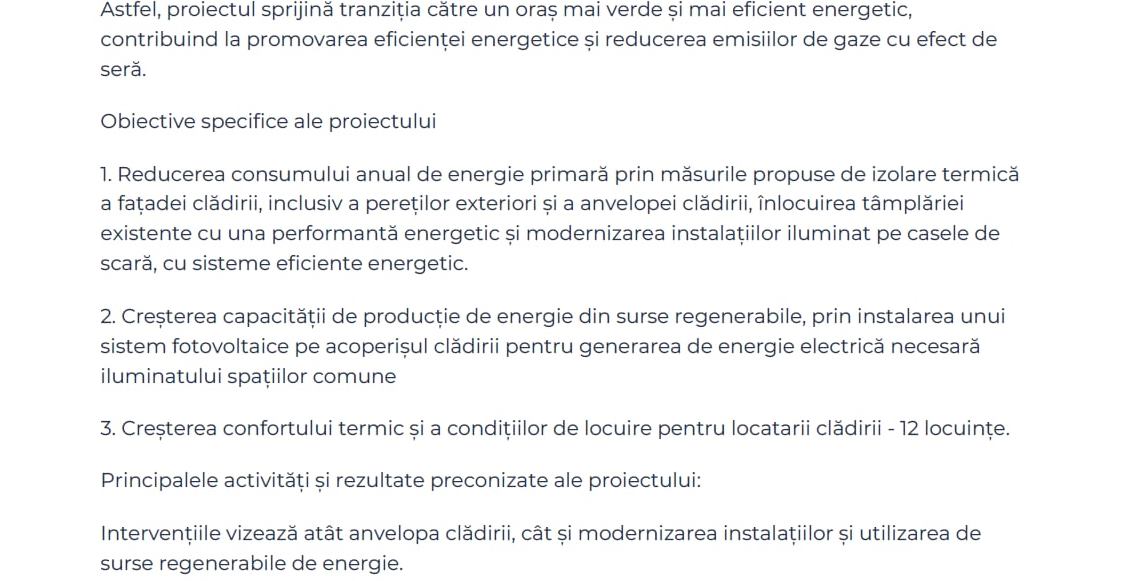 Astfel, proiectul sprijină tranziția către un oraș mai verde și mai eficient energetic, contribuind la promovarea eficienței energetice și reducerea emisiilor de gaze cu efect de seră.

Obiective specifice ale proiectului

1. Reducerea consumului anual de energie primară prin măsurile propuse de izolare termică a fațadei clădirii, inclusiv a pereților exteriori și a anvelopei clădirii, înlocuirea tâmplăriei existente cu una performantă energetic și modernizarea instalațiilor iluminat pe casele de scară, cu sisteme eficiente energetic.

2. Creșterea capacității de producție de energie din surse regenerabile, prin instalarea unui sistem fotovoltaice pe acoperișul clădirii pentru generarea de energie electrică necesară iluminatului spațiilor comune

3. Creșterea confortului termic și a condițiilor de locuire pentru locatarii clădirii - 12 locuințe.

Principalele activități și rezultate preconizate ale proiectului:

Intervențiile vizează atât anvelopa clădirii, cât și modernizarea instalațiilor și utilizarea de surse regenerabile de energie.